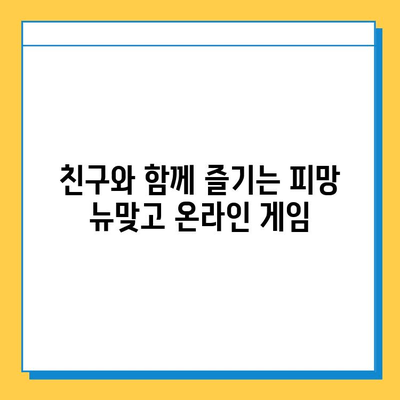 친구와 함께 즐기는 피망 뉴맞고 온라인 게임